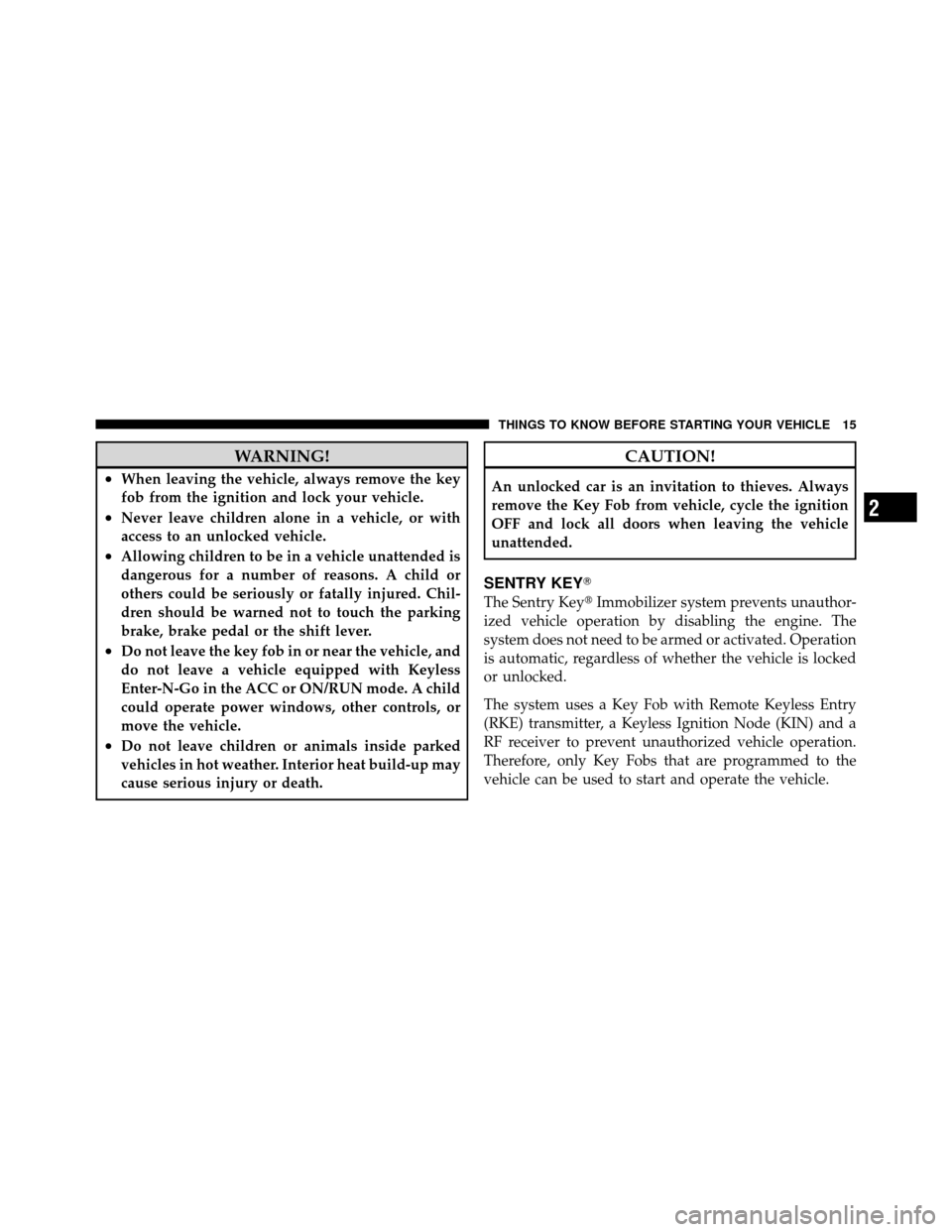 THINGS TO KNOW BEFORE STARTING YOUR VEHICLE 15

WARNING!

• When leaving the vehicle, always remove the key fob from the ignition and lock your vehicle.
• Never leave children alone in a vehicle, or with access to an unlocked vehicle.
• Allowing children to be in a vehicle unattended is dangerous for a number of reasons. A child or others could be seriously or fatally injured. Children should be warned not to touch the parking brake, brake pedal or the shift lever.
• Do not leave the key fob in or near the vehicle, and do not leave a vehicle equipped with Keyless Enter-N-Go in the ACC or ON/RUN mode. A child could operate power windows, other controls, or move the vehicle.
• Do not leave children or animals inside parked vehicles in hot weather. Interior heat build-up may cause serious injury or death.

CAUTION!

An unlocked car is an invitation to thieves. Always remove the Key Fob from vehicle, cycle the ignition OFF and lock all doors when leaving the vehicle unattended.

SENTRY KEY®

The Sentry Key® Immobilizer system prevents unauthorized vehicle operation by disabling the engine. The system does not need to be armed or activated. Operation is automatic, regardless of whether the vehicle is locked or unlocked.

The system uses a Key Fob with Remote Keyless Entry (RKE) transmitter, a Keyless Ignition Node (KIN) and a RF receiver to prevent unauthorized vehicle operation. Therefore, only Key Fobs that are programmed to the vehicle can be used to start and operate the vehicle.

2

carmanualsonline.info